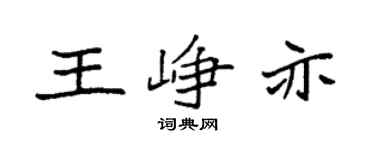 王峥亦

词典网